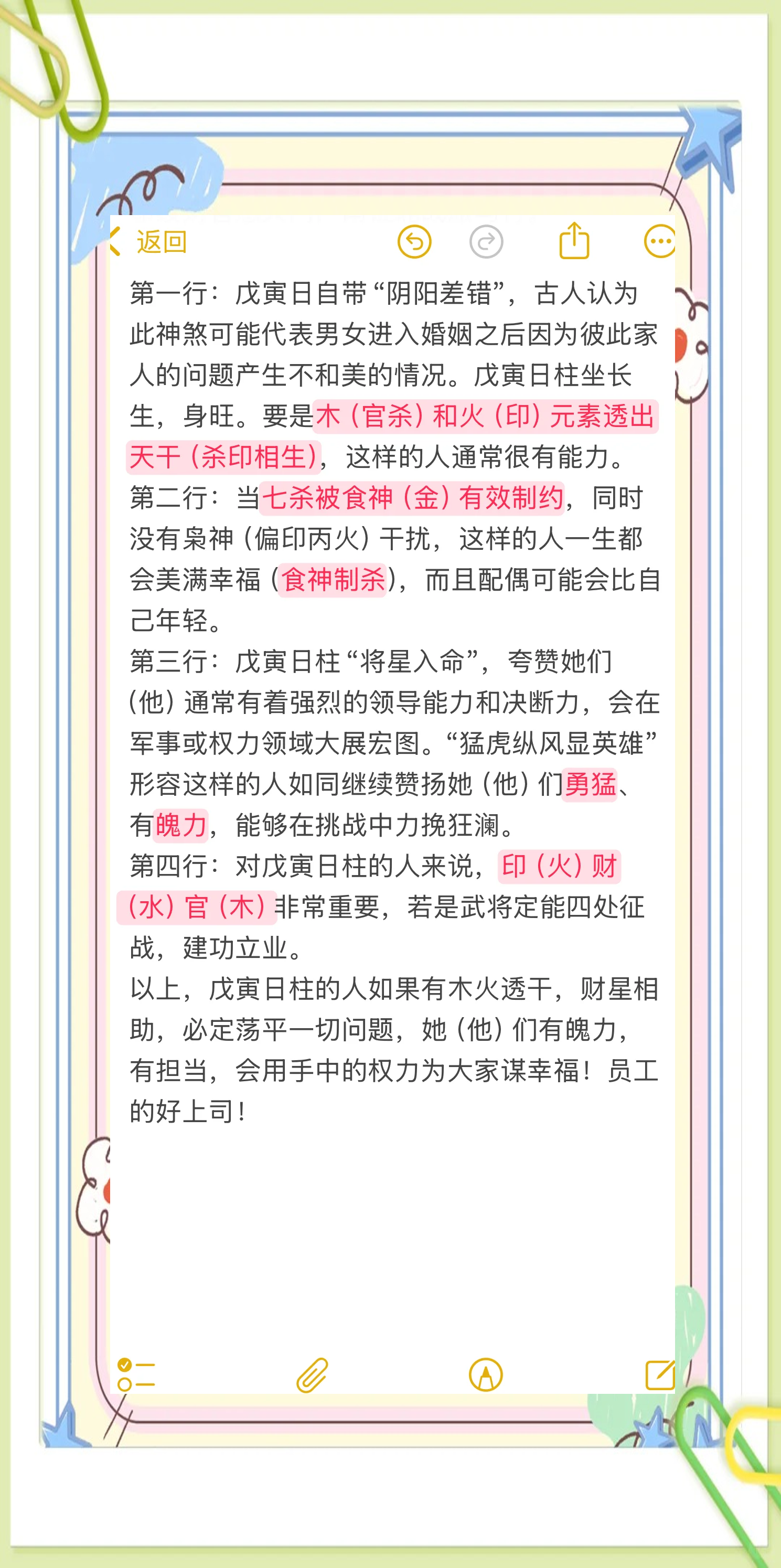 返回

第一行：戊寅日自带“阴阳差错”，古人认为此神煞可能代表男女进入婚姻之后因为彼此家人的问题产生不和美的情况。戊寅日柱坐长生，身旺。要是木（官杀）和火（印）元素透出天干（杀印相生），这样的人通常很有能力。
第二行：当七杀被食神（金）有效制约，同时没有枭神（偏印丙火）干扰，这样的人一生都会美满幸福（食神制杀），而且配偶可能会比自己年轻。
第三行：戊寅日柱“将星入命”，夸赞她们（他）通常有着强烈的领导能力和决断力，会在军事或权力领域大展宏图。“猛虎纵风显英雄”形容这样的人如同继续赞扬她（他）们勇猛、有魄力，能够在挑战中力挽狂澜。
第四行：对戊寅日柱的人来说，印（火）财（水）官（木）非常重要，若是武将定能四处征战，建功立业。
以上，戊寅日柱的人如果有木火透干，财星相助，必定荡平一切问题，她（他）们有魄力，有担当，会用手中的权力为大家谋幸福！员工的好上司！